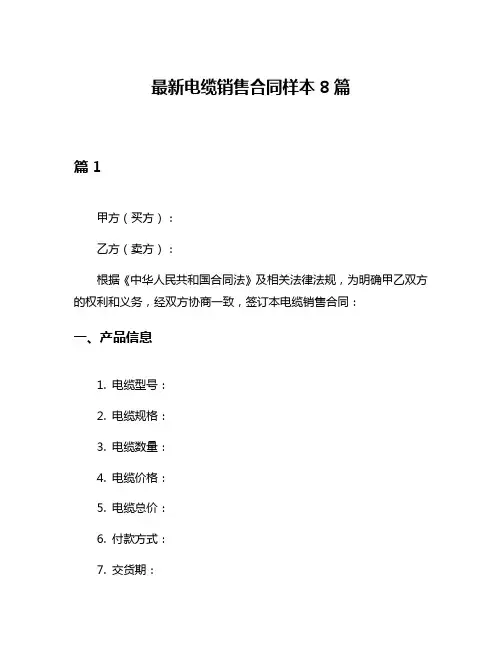 最新电缆销售合同样本 8 篇

篇 1

甲方（买方）：

乙方（卖方）：

根据《中华人民共和国合同法》及相关法律法规，为明确甲乙双方的权利和义务，经双方协商一致，签订本电缆销售合同：

一、产品信息

1. 电缆型号：

2. 电缆规格：

3. 电缆数量：

4. 电缆价格：

5. 电缆总价：

6. 付款方式：

7. 交货期：